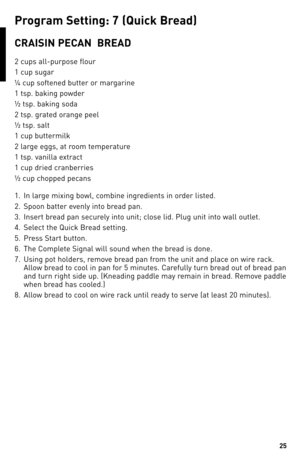 Program Setting: 7 (Quick Bread)

CRAISIN PECAN BREAD

2 cups all-purpose flour
1 cup sugar
¼ cup softened butter or margarine
1 tsp. baking powder
½ tsp. baking soda
2 tsp. grated orange peel
½ tsp. salt
1 cup buttermilk
2 large eggs, at room temperature
1 tsp. vanilla extract
1 cup dried cranberries
½ cup chopped pecans

1. In large mixing bowl, combine ingredients in order listed.
2. Spoon batter evenly into bread pan.
3. Insert bread pan securely into unit; close lid. Plug unit into wall outlet.
4. Select the Quick Bread setting.
5. Press Start button.
6. The Complete Signal will sound when the bread is done.
7. Using pot holders, remove bread pan from the unit and place on wire rack. Allow bread to cool in pan for 5 minutes. Carefully turn bread out of bread pan and turn right side up. (Kneading paddle may remain in bread. Remove paddle when bread has cooled.)
8. Allow bread to cool on wire rack until ready to serve (at least 20 minutes).

25